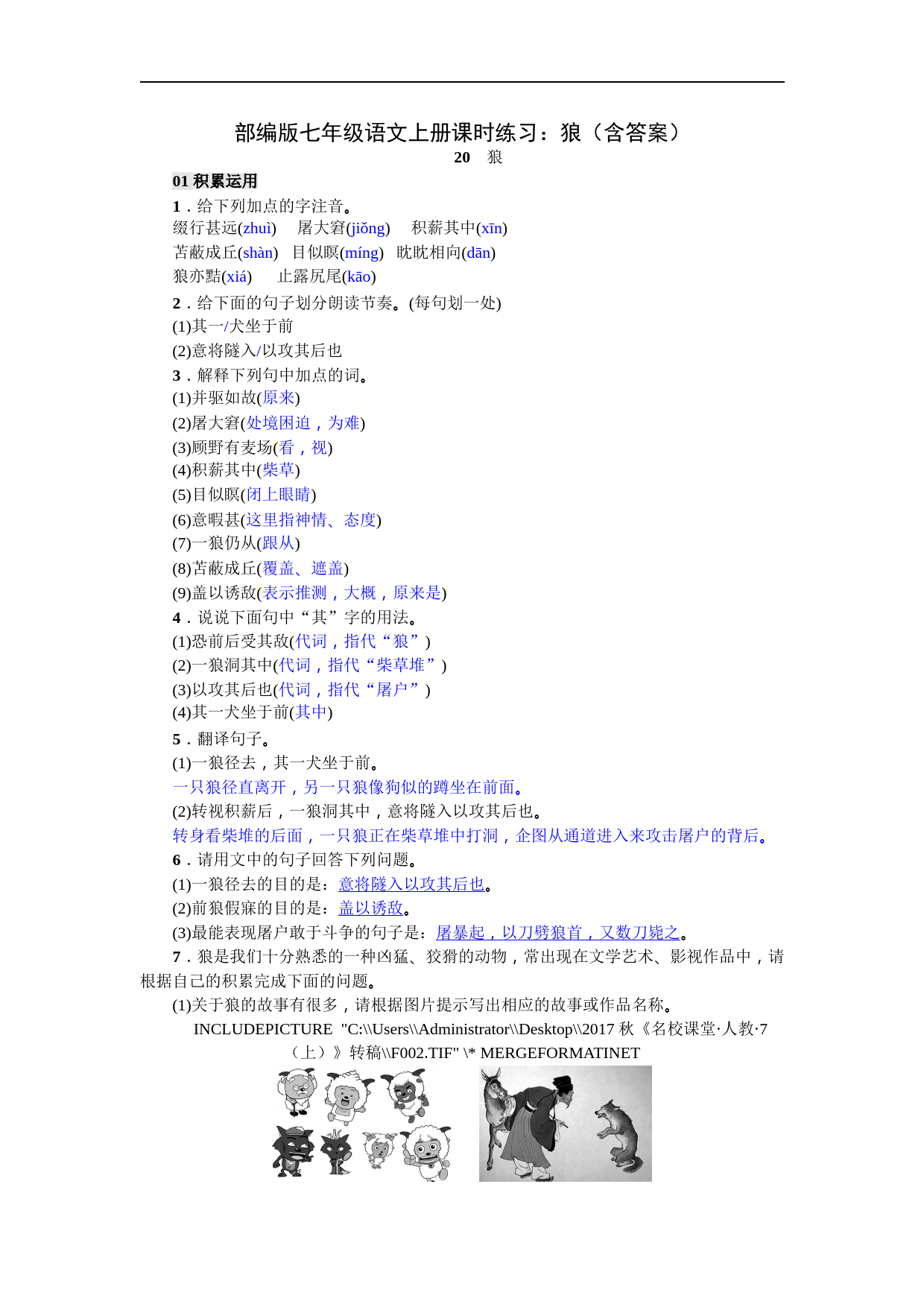 部编版七年级语文上册课时练习：狼（含答案）

20　狼

01 积累运用

1．给下列加点的字注音。

缀行甚远(zhuì)　屠大窘(jiǒng)　积薪其中(xīn)

苫蔽成丘(shàn)　目似瞑(míng)　眈眈相向(dān)

狼亦黠(xiá)　止露尻尾(kāo)

2．给下面的句子划分朗读节奏。(每句划一处)

(1)其一/犬坐于前

(2)意将隧入/以攻其后也

3．解释下列句中加点的词。

(1)并驱如故(原来)

(2)屠大窘(处境困迫，为难)

(3)顾野有麦场(看，视)

(4)积薪其中(柴草)

(5)目似瞑(闭上眼睛)

(6)意暇甚(这里指神情、态度)

(7)一狼仍从(跟从)

(8)苫蔽成丘(覆盖、遮盖)

(9)盖以诱敌(表示推测，大概，原来是)

4．说说下面句中“其”字的用法。

(1)恐前后受其敌(代词，指代“狼”)

(2)一狼洞其中(代词，指代“柴草堆”)

(3)以攻其后也(代词，指代“屠户”)

(4)其一犬坐于前(其中)

5．翻译句子。

(1)一狼径去，其一犬坐于前。

一只狼径直离开，另一只狼像狗似的蹲坐在前面。

(2)转视积薪后，一狼洞其中，意将隧入以攻其后也。

转身看柴堆的后面，一只狼正在柴草堆中打洞，企图从通道进入来攻击屠户的背后。

6．请用文中的句子回答下列问题。

(1)一狼径去的目的是：意将隧入以攻其后也。

(2)前狼假寐的目的是：盖以诱敌。

(3)最能表现屠户敢于斗争的句子是：屠暴起，以刀劈狼首，又数刀毙之。

7．狼是我们十分熟悉的一种凶猛、狡猾的动物，常出现在文学艺术、影视作品中，请根据自己的积累完成下面的问题。

(1)关于狼的故事有很多，请根据图片提示写出相应的故事或作品名称。

INCLUDEPICTURE "C:\\Users\\Administrator\\Desktop\\2017 秋《名校课堂·人教·7（上）》转稿\\F002.TIF" \* MERGEFORMATINET